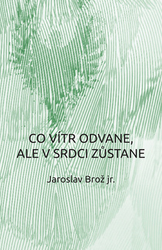 CO VÍTR ODVANE,
ALE V SRDCI ZŮSTANE

Jaroslav Brož jr.